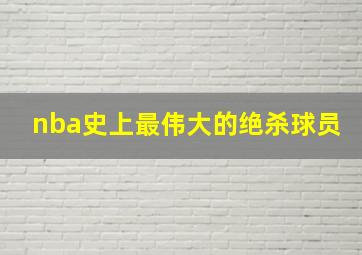 nba史上最伟大的绝杀球员